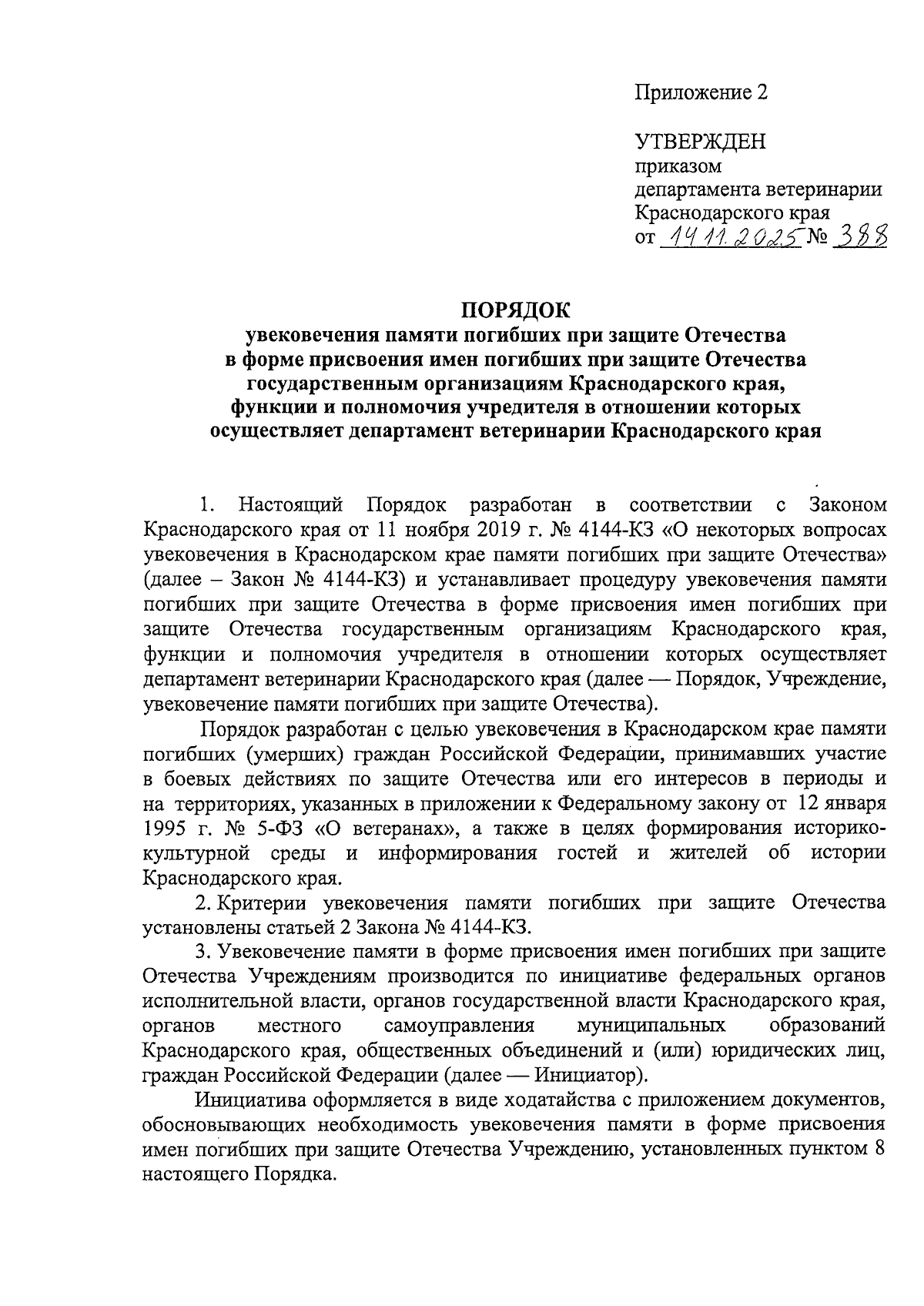 Приложение 2

УТВЕРЖДЕН
приказом
департамента ветеринарии
Краснодарского края
от 14.11.2025 № 388

ПОРЯДОК
увековечения памяти погибших при защите Отечества в форме присвоения имен погибших при защите Отечества государственным организациям Краснодарского края, функции и полномочия учредителя в отношении которых осуществляет департамент ветеринарии Краснодарского края

1. Настоящий Порядок разработан в соответствии с Законом Краснодарского края от 11 ноября 2019 г. № 4144-КЗ «О некоторых вопросах увековечения в Краснодарском крае памяти погибших при защите Отечества» (далее – Закон № 4144-КЗ) и устанавливает процедуру увековечения памяти погибших при защите Отечества в форме присвоения имен погибших при защите Отечества государственным организациям Краснодарского края, функции и полномочия учредителя в отношении которых осуществляет департамент ветеринарии Краснодарского края (далее — Порядок, Учреждение, увековечение памяти погибших при защите Отечества).

Порядок разработан с целью увековечения в Краснодарском крае памяти погибших (умерших) граждан Российской Федерации, принимавших участие в боевых действиях по защите Отечества или его интересов в периоды и на территориях, указанных в приложении к Федеральному закону от 12 января 1995 г. № 5-ФЗ «О ветеранах», а также в целях формирования историко-культурной среды и информирования гостей и жителей об истории Краснодарского края.

2. Критерии увековечения памяти погибших при защите Отечества установлены статьей 2 Закона № 4144-КЗ.

3. Увековечение памяти в форме присвоения имен погибших при защите Отечества Учреждениям производится по инициативе федеральных органов исполнительной власти, органов государственной власти Краснодарского края, органов местного самоуправления муниципальных образований Краснодарского края, общественных объединений и (или) юридических лиц, граждан Российской Федерации (далее — Инициатор).

Инициатива оформляется в виде ходатайства с приложением документов, обосновывающих необходимость увековечения памяти в форме присвоения имен погибших при защите Отечества Учреждению, установленных пунктом 8 настоящего Порядка.